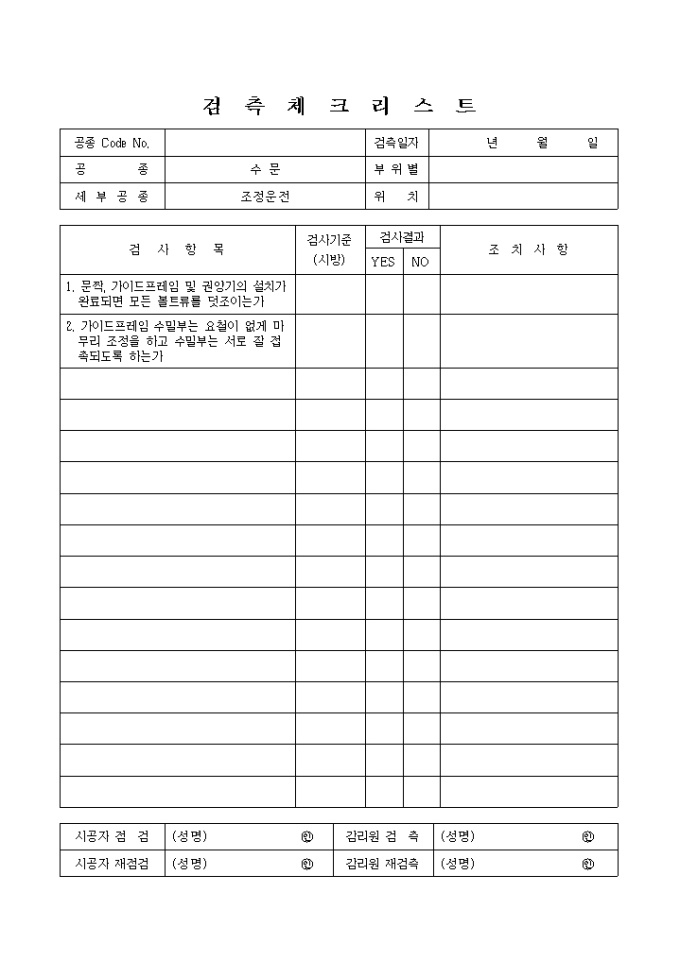 검 측 체 크 리 스 트

| 공종 Code No. | | 검측일자 | 년 월 일 |
|---|---|---|---|
| 공 종 | 수 문 | 부 위 별 | |
| 세 부 공 종 | 조정운전 | 위 치 | |

| 검 사 항 목 | 검사기준 (시방) | 검사결과 YES | 검사결과 NO | 조 치 사 항 |
|---|---|---|---|---|
| 1. 문짝, 가이드프레임 및 권양기의 설치가 완료되면 모든 볼트류를 덧조이는가 | | | | |
| 2. 가이드프레임 수밀부는 요철이 없게 마무리 조정을 하고 수밀부는 서로 잘 접촉되도록 하는가 | | | | |
| | | | | |
| | | | | |
| | | | | |
| | | | | |
| | | | | |
| | | | | |
| | | | | |
| | | | | |
| | | | | |
| | | | | |
| | | | | |
| | | | | |
| | | | | |
| | | | | |

| 시공자 점 검 | (성명) ㊞ | 감리원 검 측 | (성명) ㊞ |
|---|---|---|---|
| 시공자 재점검 | (성명) ㊞ | 감리원 재검측 | (성명) ㊞ |